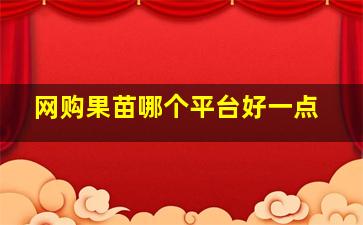 网购果苗哪个平台好一点